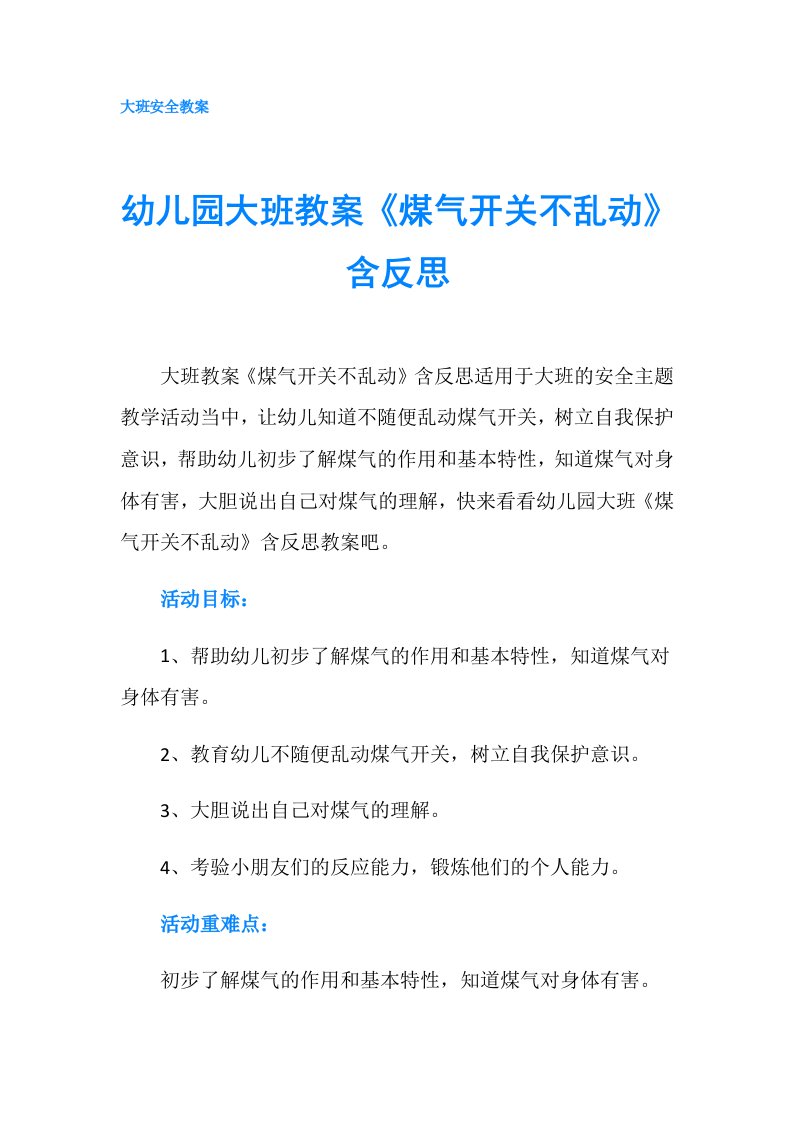 大班安全教案

幼儿园大班教案《煤气开关不乱动》含反思

大班教案《煤气开关不乱动》含反思适用于大班的安全主题教学活动当中，让幼儿知道不随便乱动煤气开关，树立自我保护意识，帮助幼儿初步了解煤气的作用和基本特性，知道煤气对身体有害，大胆说出自己对煤气的理解，快来看看幼儿园大班《煤气开关不乱动》含反思教案吧。

活动目标：

1、帮助幼儿初步了解煤气的作用和基本特性，知道煤气对身体有害。

2、教育幼儿不随便乱动煤气开关，树立自我保护意识。

3、大胆说出自己对煤气的理解。

4、考验小朋友们的反应能力，锻炼他们的个人能力。

活动重难点：

初步了解煤气的作用和基本特性，知道煤气对身体有害。